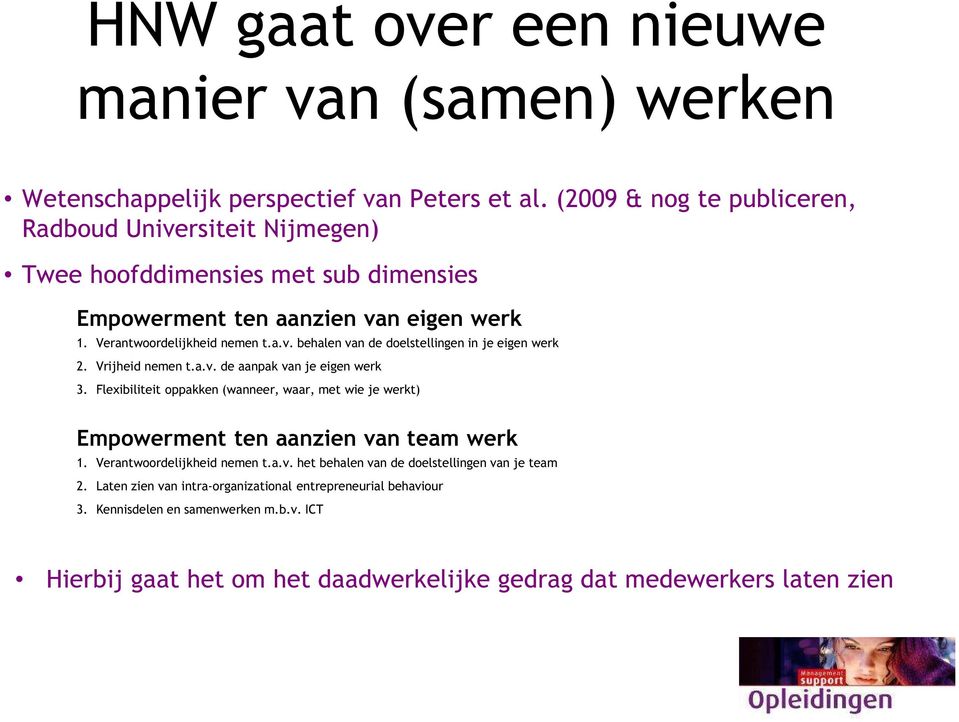 HNW gaat over een nieuwe manier van (samen) werken

• Wetenschappelijk perspectief van Peters et al. (2009 & nog te publiceren, Radboud Universiteit Nijmegen)

• Twee hoofddimensies met sub dimensies

Empowerment ten aanzien van eigen werk

1. Verantwoordelijkheid nemen t.a.v. behalen van de doelstellingen in je eigen werk

2. Vrijheid nemen t.a.v. de aanpak van je eigen werk

3. Flexibiliteit oppakken (wanneer, waar, met wie je werkt)

Empowerment ten aanzien van team werk

1. Verantwoordelijkheid nemen t.a.v. het behalen van de doelstellingen van je team

2. Laten zien van intra-organizational entrepreneurial behaviour

3. Kennisdelen en samenwerken m.b.v. ICT

• Hierbij gaat het om het daadwerkelijke gedrag dat medewerkers laten zien

Management support Opleidingen